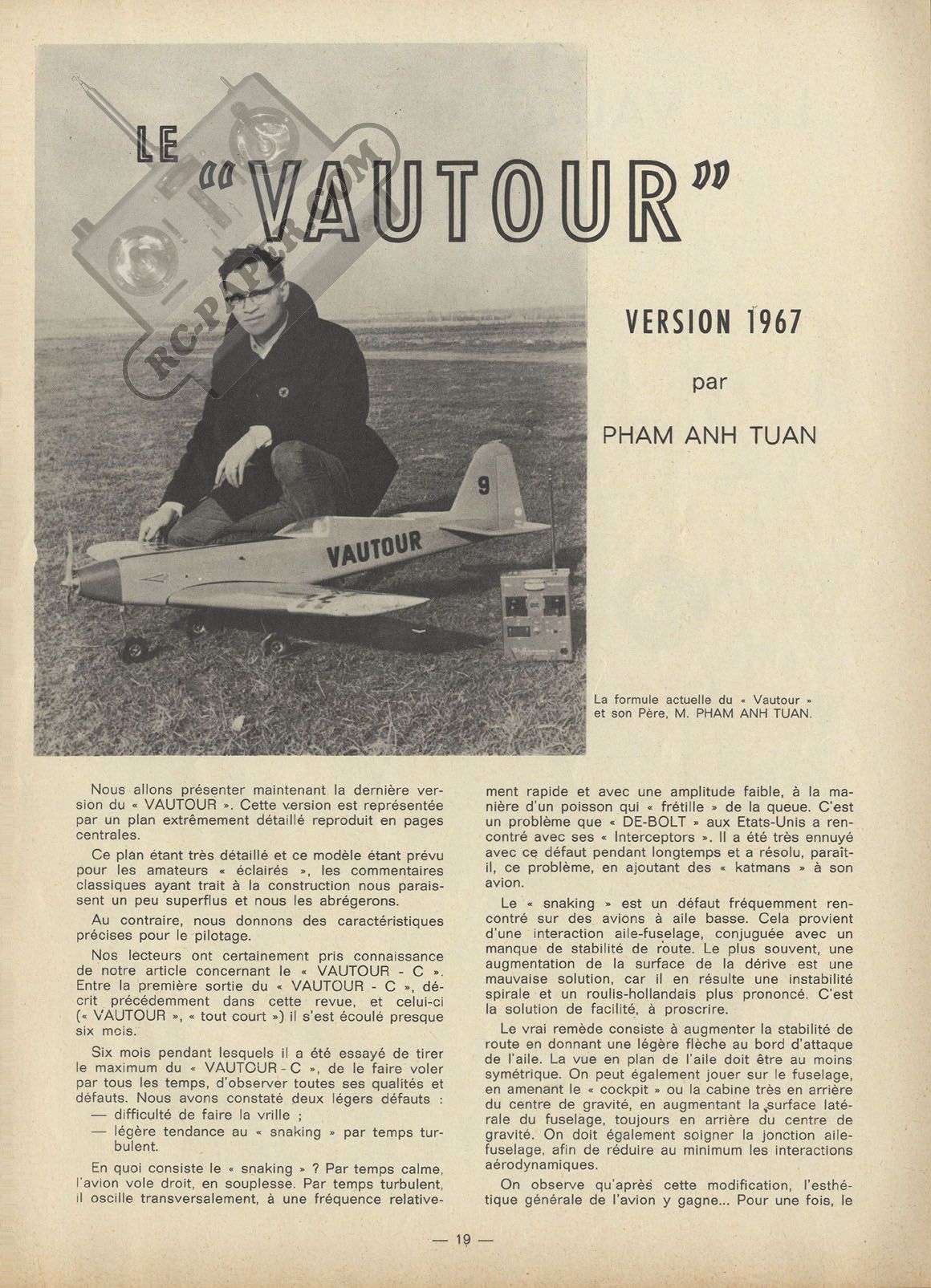 LE "VAUTOUR"

RC-PAPER.COM

VERSION 1967

par

PHAM ANH TUAN

VAUTOUR

9

La formule actuelle du « Vautour » et son Père, M. PHAM ANH TUAN.

Nous allons présenter maintenant la dernière version du « VAUTOUR ». Cette version est représentée par un plan extrêmement détaillé reproduit en pages centrales.

Ce plan étant très détaillé et ce modèle étant prévu pour les amateurs « éclairés », les commentaires classiques ayant trait à la construction nous paraissent un peu superflus et nous les abrégerons.

Au contraire, nous donnons des caractéristiques précises pour le pilotage.

Nos lecteurs ont certainement pris connaissance de notre article concernant le « VAUTOUR - C ». Entre la première sortie du « VAUTOUR - C », décrit précédemment dans cette revue, et celui-ci (« VAUTOUR », « tout court ») il s'est écoulé presque six mois.

Six mois pendant lesquels il a été essayé de tirer le maximum du « VAUTOUR - C », de le faire voler par tous les temps, d'observer toutes ses qualités et défauts. Nous avons constaté deux légers défauts :
— difficulté de faire la vrille ;
— légère tendance au « snaking » par temps turbulent.

En quoi consiste le « snaking » ? Par temps calme, l'avion vole droit, en souplesse. Par temps turbulent, il oscille transversalement, à une fréquence relativement rapide et avec une amplitude faible, à la manière d'un poisson qui « frétille » de la queue. C'est un problème que « DE-BOLT » aux Etats-Unis a rencontré avec ses « Interceptors ». Il a été très ennuyé avec ce défaut pendant longtemps et a résolu, paraît-il, ce problème, en ajoutant des « katmans » à son avion.

Le « snaking » est un défaut fréquemment rencontré sur des avions à aile basse. Cela provient d'une interaction aile-fuselage, conjuguée avec un manque de stabilité de route. Le plus souvent, une augmentation de la surface de la dérive est une mauvaise solution, car il en résulte une instabilité spirale et un roulis-hollandais plus prononcé. C'est la solution de facilité, à proscrire.

Le vrai remède consiste à augmenter la stabilité de route en donnant une légère flèche au bord d'attaque de l'aile. La vue en plan de l'aile doit être au moins symétrique. On peut également jouer sur le fuselage, en amenant le « cockpit » ou la cabine très en arrière du centre de gravité, en augmentant la surface latérale du fuselage, toujours en arrière du centre de gravité. On doit également soigner la jonction aile-fuselage, afin de réduire au minimum les interactions aérodynamiques.

On observe qu'après cette modification, l'esthétique générale de l'avion y gagne... Pour une fois, le

— 19 —